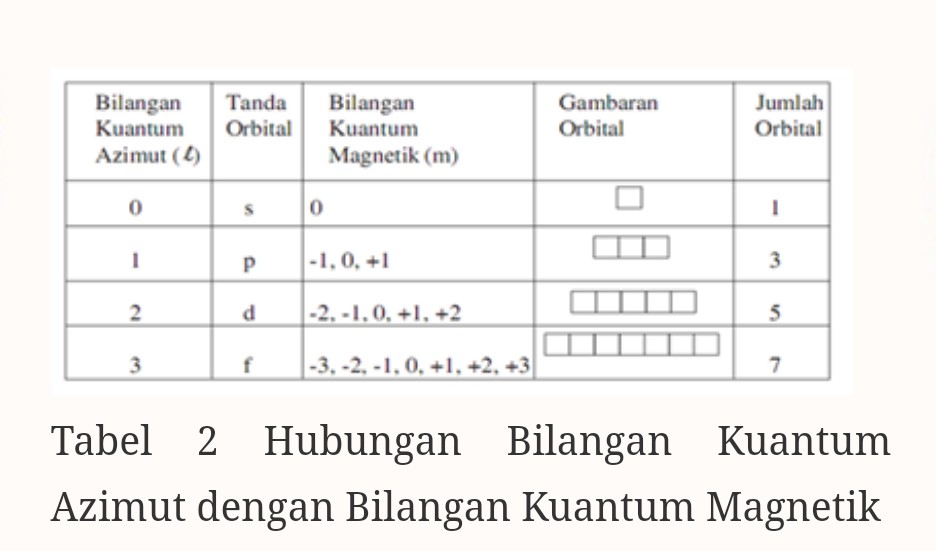 | Bilangan Kuantum Azimut ($\ell$) | Tanda Orbital | Bilangan Kuantum Magnetik (m) | Gambaran Orbital | Jumlah Orbital |
|---|---|---|---|---|
| 0 | s | 0 | | 1 |
| 1 | p | -1, 0, +1 | | 3 |
| 2 | d | -2, -1, 0, +1, +2 | | 5 |
| 3 | f | -3, -2, -1, 0, +1, +2, +3 | | 7 |

Tabel 2 Hubungan Bilangan Kuantum Azimut dengan Bilangan Kuantum Magnetik